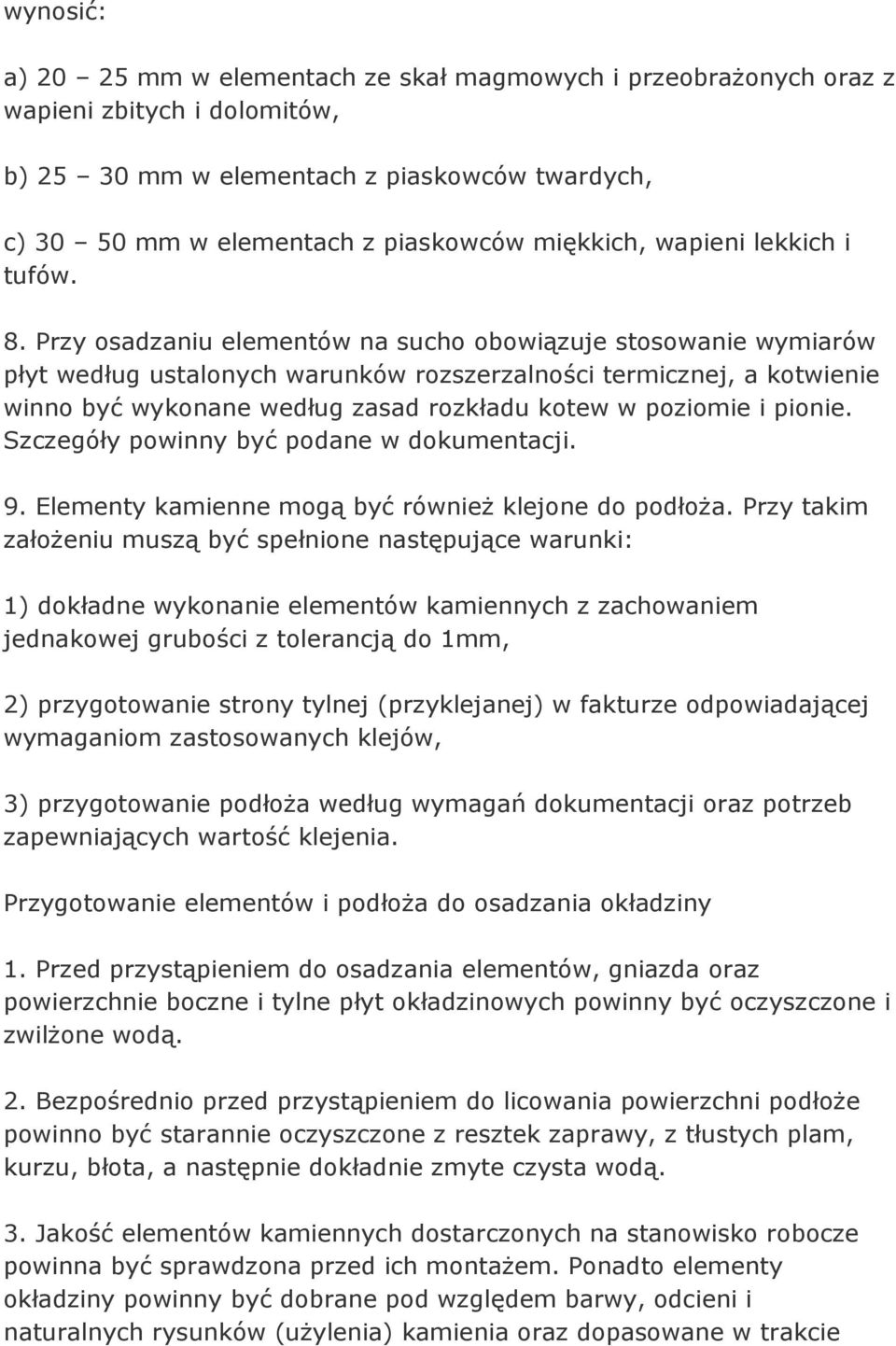 wynosić:

a) 20 – 25 mm w elementach ze skał magmowych i przeobrażonych oraz z wapieni zbitych i dolomitów,

b) 25 – 30 mm w elementach z piaskowców twardych,

c) 30 – 50 mm w elementach z piaskowców miękkich, wapieni lekkich i tufów.

8. Przy osadzaniu elementów na sucho obowiązuje stosowanie wymiarów płyt według ustalonych warunków rozszerzalności termicznej, a kotwienie winno być wykonane według zasad rozkładu kotew w poziomie i pionie. Szczegóły powinny być podane w dokumentacji.

9. Elementy kamienne mogą być również klejone do podłoża. Przy takim założeniu muszą być spełnione następujące warunki:

1) dokładne wykonanie elementów kamiennych z zachowaniem jednakowej grubości z tolerancją do 1mm,

2) przygotowanie strony tylnej (przyklejanej) w fakturze odpowiadającej wymaganiom zastosowanych klejów,

3) przygotowanie podłoża według wymagań dokumentacji oraz potrzeb zapewniających wartość klejenia.

Przygotowanie elementów i podłoża do osadzania okładziny

1. Przed przystąpieniem do osadzania elementów, gniazda oraz powierzchnie boczne i tylne płyt okładzinowych powinny być oczyszczone i zwilżone wodą.

2. Bezpośrednio przed przystąpieniem do licowania powierzchni podłoże powinno być starannie oczyszczone z resztek zaprawy, z tłustych plam, kurzu, błota, a następnie dokładnie zmyte czysta wodą.

3. Jakość elementów kamiennych dostarczonych na stanowisko robocze powinna być sprawdzona przed ich montażem. Ponadto elementy okładziny powinny być dobrane pod względem barwy, odcieni i naturalnych rysunków (użylenia) kamienia oraz dopasowane w trakcie